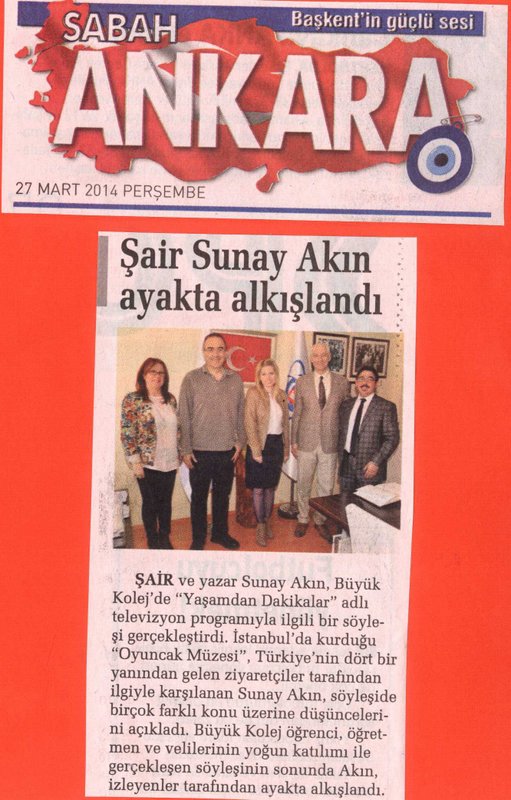 SABAH
Başkent'in güçlü sesi
ANKARA
27 MART 2014 PERŞEMBE

Şair Sunay Akın ayakta alkışlandı

ŞAİR ve yazar Sunay Akın, Büyük Kolej'de "Yaşamdan Dakikalar" adlı televizyon programıyla ilgili bir söyleşi gerçekleştirdi. İstanbul'da kurduğu "Oyuncak Müzesi", Türkiye'nin dört bir yanından gelen ziyaretçiler tarafından ilgiyle karşılanan Sunay Akın, söyleşide birçok farklı konu üzerine düşüncelerini açıkladı. Büyük Kolej öğrenci, öğretmen ve velilerinin yoğun katılımı ile gerçekleşen söyleşinin sonunda Akın, izleyenler tarafından ayakta alkışlandı.